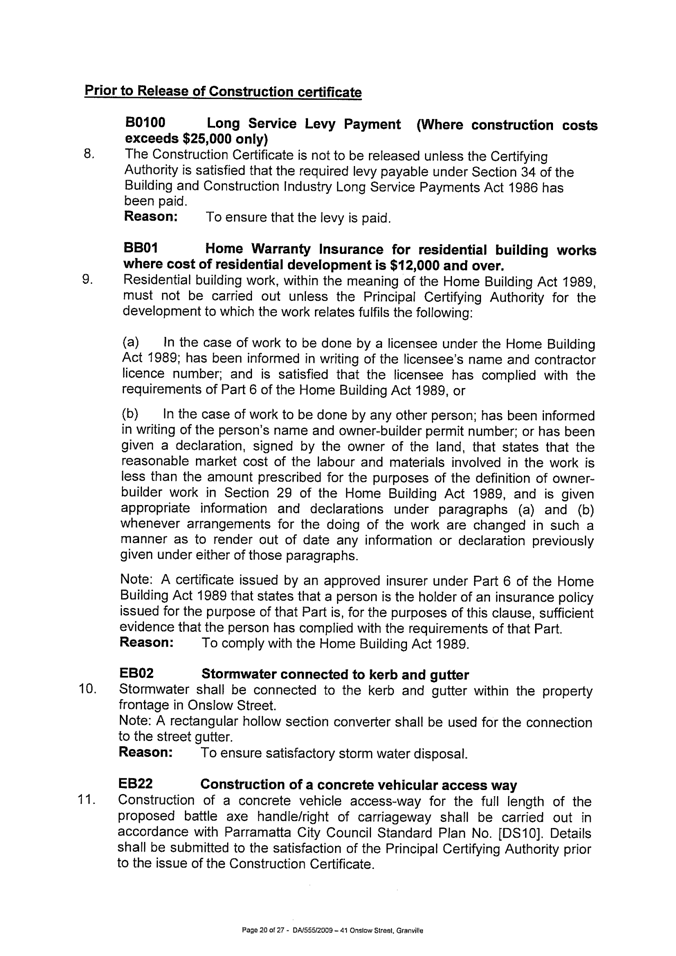 Prior to Release of Construction certificate

B0100 Long Service Levy Payment (Where construction costs exceeds $25,000 only)

8. The Construction Certificate is not to be released unless the Certifying Authority is satisfied that the required levy payable under Section 34 of the Building and Construction Industry Long Service Payments Act 1986 has been paid.
Reason: To ensure that the levy is paid.

BB01 Home Warranty Insurance for residential building works where cost of residential development is $12,000 and over.

9. Residential building work, within the meaning of the Home Building Act 1989, must not be carried out unless the Principal Certifying Authority for the development to which the work relates fulfils the following:

(a) In the case of work to be done by a licensee under the Home Building Act 1989; has been informed in writing of the licensee's name and contractor licence number; and is satisfied that the licensee has complied with the requirements of Part 6 of the Home Building Act 1989, or

(b) In the case of work to be done by any other person; has been informed in writing of the person's name and owner-builder permit number; or has been given a declaration, signed by the owner of the land, that states that the reasonable market cost of the labour and materials involved in the work is less than the amount prescribed for the purposes of the definition of owner-builder work in Section 29 of the Home Building Act 1989, and is given appropriate information and declarations under paragraphs (a) and (b) whenever arrangements for the doing of the work are changed in such a manner as to render out of date any information or declaration previously given under either of those paragraphs.

Note: A certificate issued by an approved insurer under Part 6 of the Home Building Act 1989 that states that a person is the holder of an insurance policy issued for the purpose of that Part is, for the purposes of this clause, sufficient evidence that the person has complied with the requirements of that Part.
Reason: To comply with the Home Building Act 1989.

EB02 Stormwater connected to kerb and gutter

10. Stormwater shall be connected to the kerb and gutter within the property frontage in Onslow Street.
Note: A rectangular hollow section converter shall be used for the connection to the street gutter.
Reason: To ensure satisfactory storm water disposal.

EB22 Construction of a concrete vehicular access way

11. Construction of a concrete vehicle access-way for the full length of the proposed battle axe handle/right of carriageway shall be carried out in accordance with Parramatta City Council Standard Plan No. [DS10]. Details shall be submitted to the satisfaction of the Principal Certifying Authority prior to the issue of the Construction Certificate.

Page 20 of 27 - DA/555/2009 – 41 Onslow Street, Granville